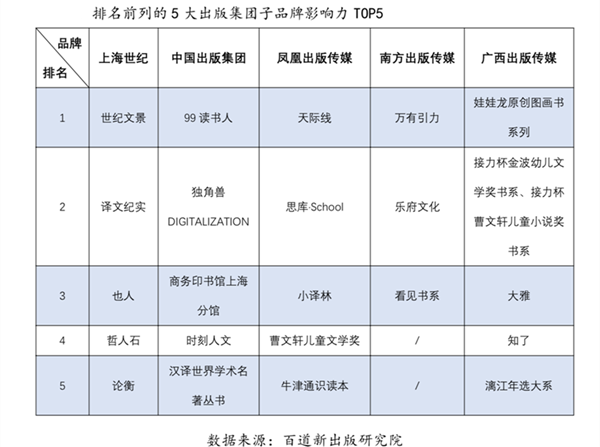 排名前列的 5 大出版集团子品牌影响力 TOP5

| 品牌 排名 | 上海世纪 | 中国出版集团 | 凤凰出版传媒 | 南方出版传媒 | 广西出版传媒 |
|---|---|---|---|---|---|
| 1 | 世纪文景 | 99 读书人 | 天际线 | 万有引力 | 娃娃龙原创图画书系列 |
| 2 | 译文纪实 | 独角兽 DIGITALIZATION | 思库·School | 乐府文化 | 接力杯金波幼儿文学奖书系、接力杯曹文轩儿童小说奖书系 |
| 3 | 也人 | 商务印书馆上海分馆 | 小译林 | 看见书系 | 大雅 |
| 4 | 哲人石 | 时刻人文 | 曹文轩儿童文学奖 | / | 知了 |
| 5 | 论衡 | 汉译世界学术名著丛书 | 牛津通识读本 | / | 漓江年选大系 |

数据来源：百道新出版研究院